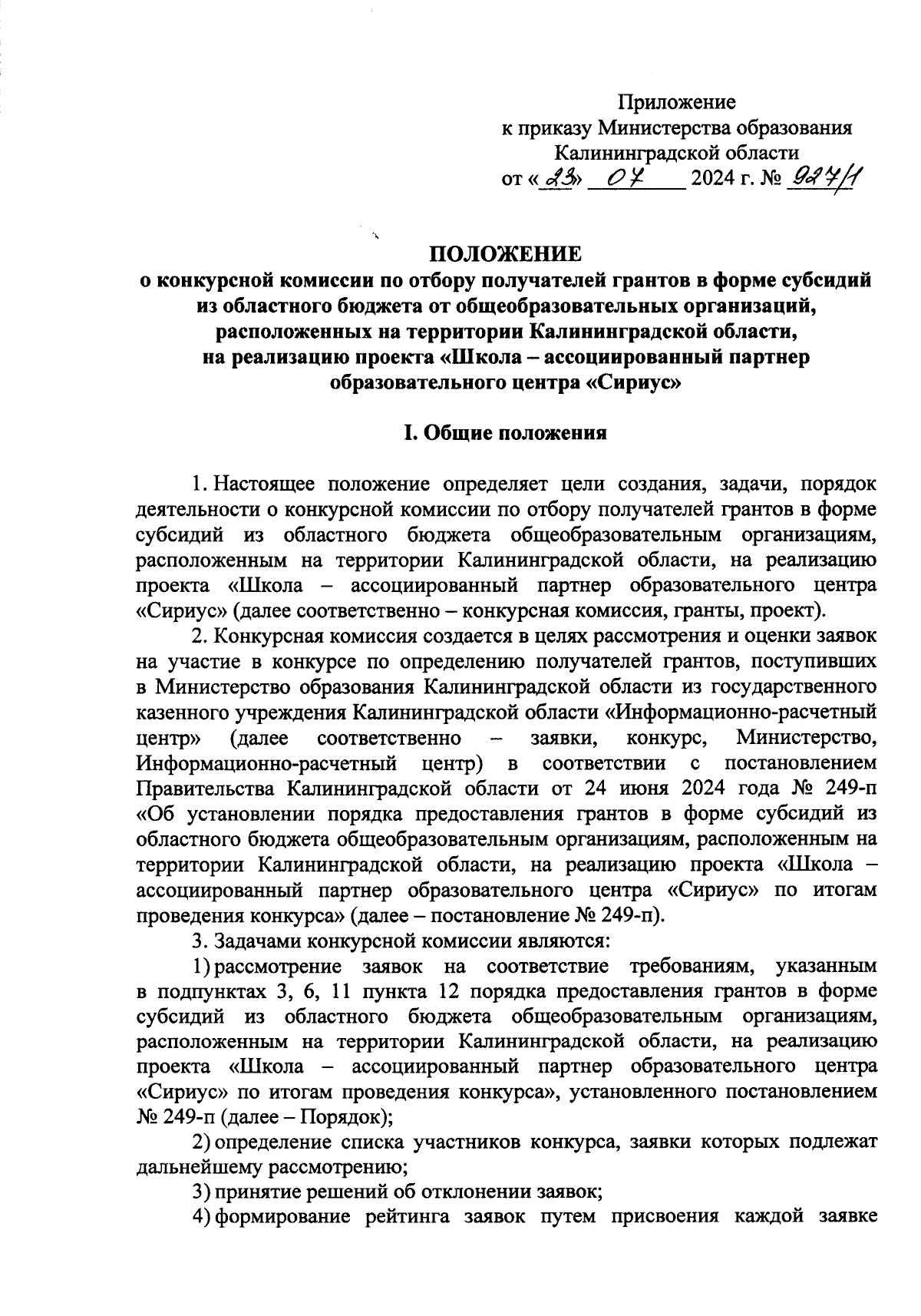 Приложение
к приказу Министерства образования
Калининградской области
от «23» 07 2024 г. № 927/1

ПОЛОЖЕНИЕ
о конкурсной комиссии по отбору получателей грантов в форме субсидий из областного бюджета от общеобразовательных организаций, расположенных на территории Калининградской области, на реализацию проекта «Школа – ассоциированный партнер образовательного центра «Сириус»

I. Общие положения

1. Настоящее положение определяет цели создания, задачи, порядок деятельности о конкурсной комиссии по отбору получателей грантов в форме субсидий из областного бюджета общеобразовательным организациям, расположенным на территории Калининградской области, на реализацию проекта «Школа – ассоциированный партнер образовательного центра «Сириус» (далее соответственно – конкурсная комиссия, гранты, проект).

2. Конкурсная комиссия создается в целях рассмотрения и оценки заявок на участие в конкурсе по определению получателей грантов, поступивших в Министерство образования Калининградской области из государственного казенного учреждения Калининградской области «Информационно-расчетный центр» (далее соответственно – заявки, конкурс, Министерство, Информационно-расчетный центр) в соответствии с постановлением Правительства Калининградской области от 24 июня 2024 года № 249-п «Об установлении порядка предоставления грантов в форме субсидий из областного бюджета общеобразовательным организациям, расположенным на территории Калининградской области, на реализацию проекта «Школа – ассоциированный партнер образовательного центра «Сириус» по итогам проведения конкурса» (далее – постановление № 249-п).

3. Задачами конкурсной комиссии являются:

1) рассмотрение заявок на соответствие требованиям, указанным в подпунктах 3, 6, 11 пункта 12 порядка предоставления грантов в форме субсидий из областного бюджета общеобразовательным организациям, расположенным на территории Калининградской области, на реализацию проекта «Школа – ассоциированный партнер образовательного центра «Сириус» по итогам проведения конкурса», установленного постановлением № 249-п (далее – Порядок);

2) определение списка участников конкурса, заявки которых подлежат дальнейшему рассмотрению;

3) принятие решений об отклонении заявок;

4) формирование рейтинга заявок путем присвоения каждой заявке